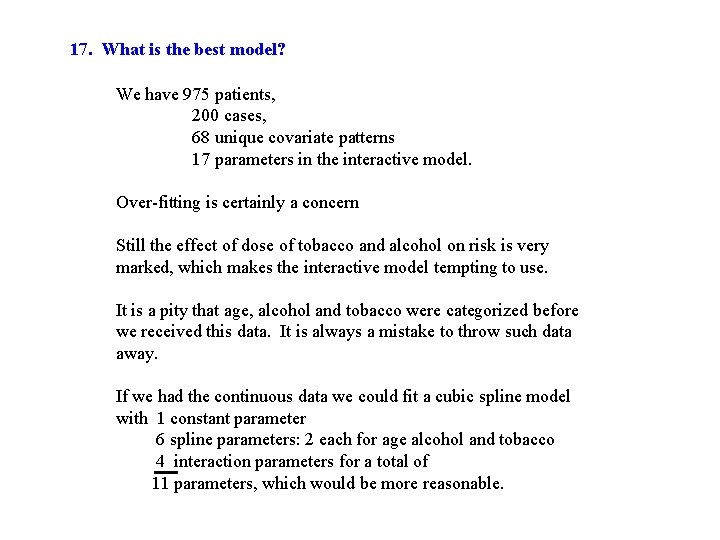 17. What is the best model?

We have 975 patients,
200 cases,
68 unique covariate patterns
17 parameters in the interactive model.

Over-fitting is certainly a concern

Still the effect of dose of tobacco and alcohol on risk is very marked, which makes the interactive model tempting to use.

It is a pity that age, alcohol and tobacco were categorized before we received this data. It is always a mistake to throw such data away.

If we had the continuous data we could fit a cubic spline model with 1 constant parameter
6 spline parameters: 2 each for age alcohol and tobacco
4 interaction parameters for a total of
11 parameters, which would be more reasonable.